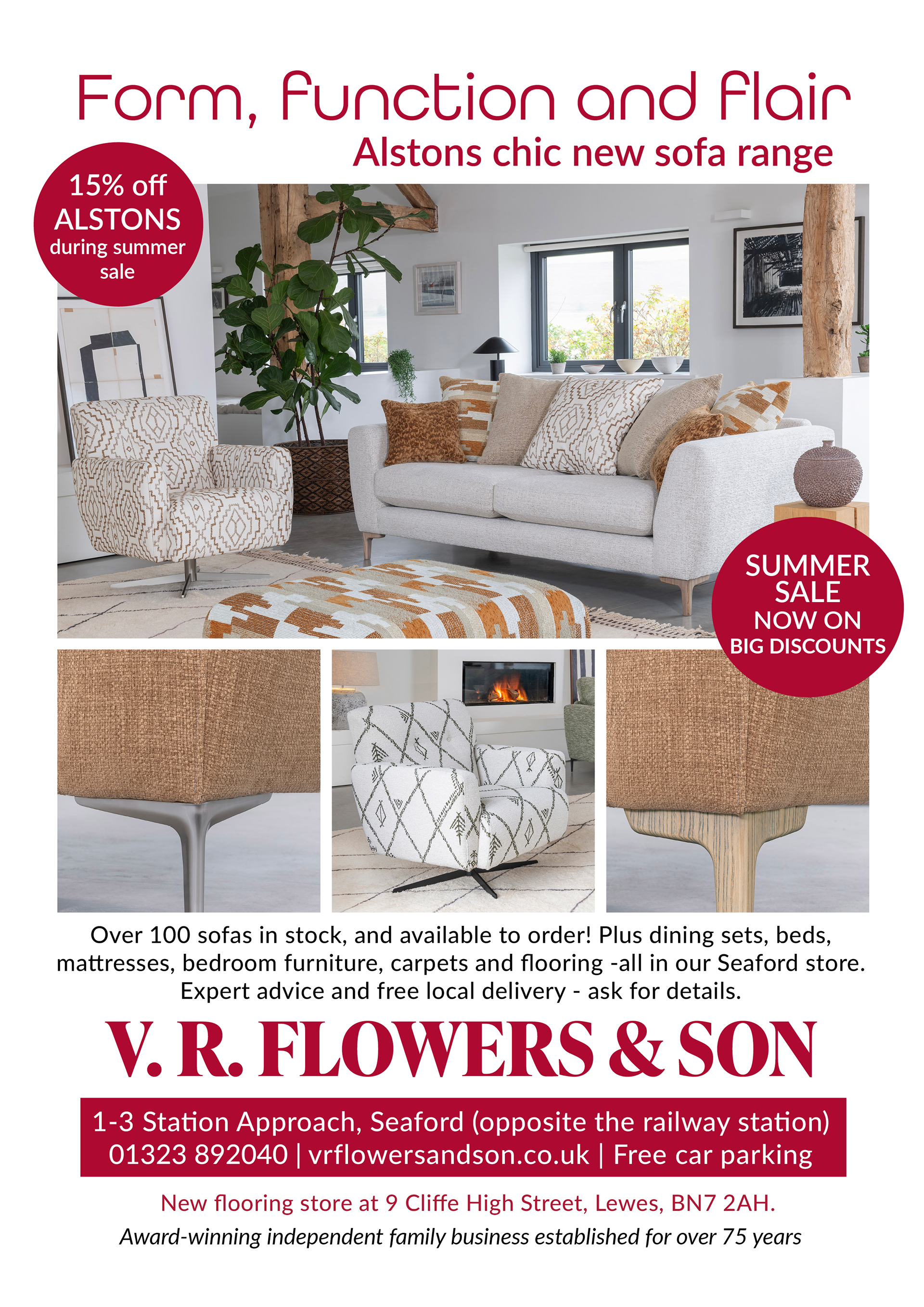 Form, function and flair

Alstons chic new sofa range

15% off ALSTONS during summer sale

SUMMER SALE NOW ON BIG DISCOUNTS

Over 100 sofas in stock, and available to order! Plus dining sets, beds, mattresses, bedroom furniture, carpets and flooring -all in our Seaford store. Expert advice and free local delivery - ask for details.

V. R. FLOWERS & SON

1-3 Station Approach, Seaford (opposite the railway station)
01323 892040 | vrflowersandson.co.uk | Free car parking

New flooring store at 9 Cliffe High Street, Lewes, BN7 2AH.

Award-winning independent family business established for over 75 years